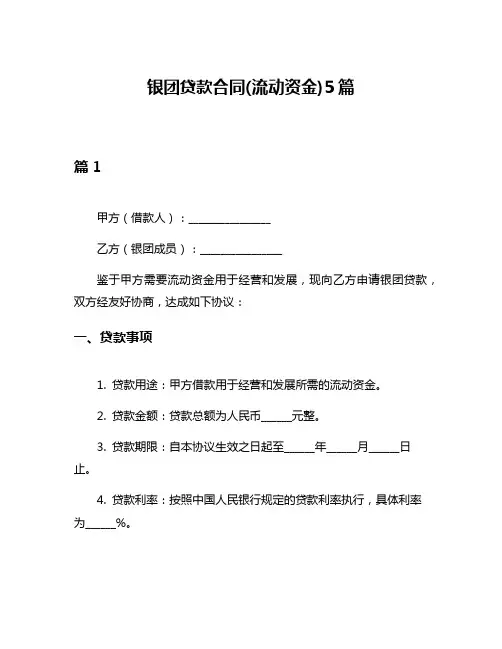 银团贷款合同(流动资金)5篇

篇 1

甲方（借款人）：______________

乙方（银团成员）：______________

鉴于甲方需要流动资金用于经营和发展，现向乙方申请银团贷款，双方经友好协商，达成如下协议：

一、贷款事项

1. 贷款用途：甲方借款用于经营和发展所需的流动资金。

2. 贷款金额：贷款总额为人民币_____元整。

3. 贷款期限：自本协议生效之日起至_____年_____月_____日止。

4. 贷款利率：按照中国人民银行规定的贷款利率执行，具体利率为_____%。